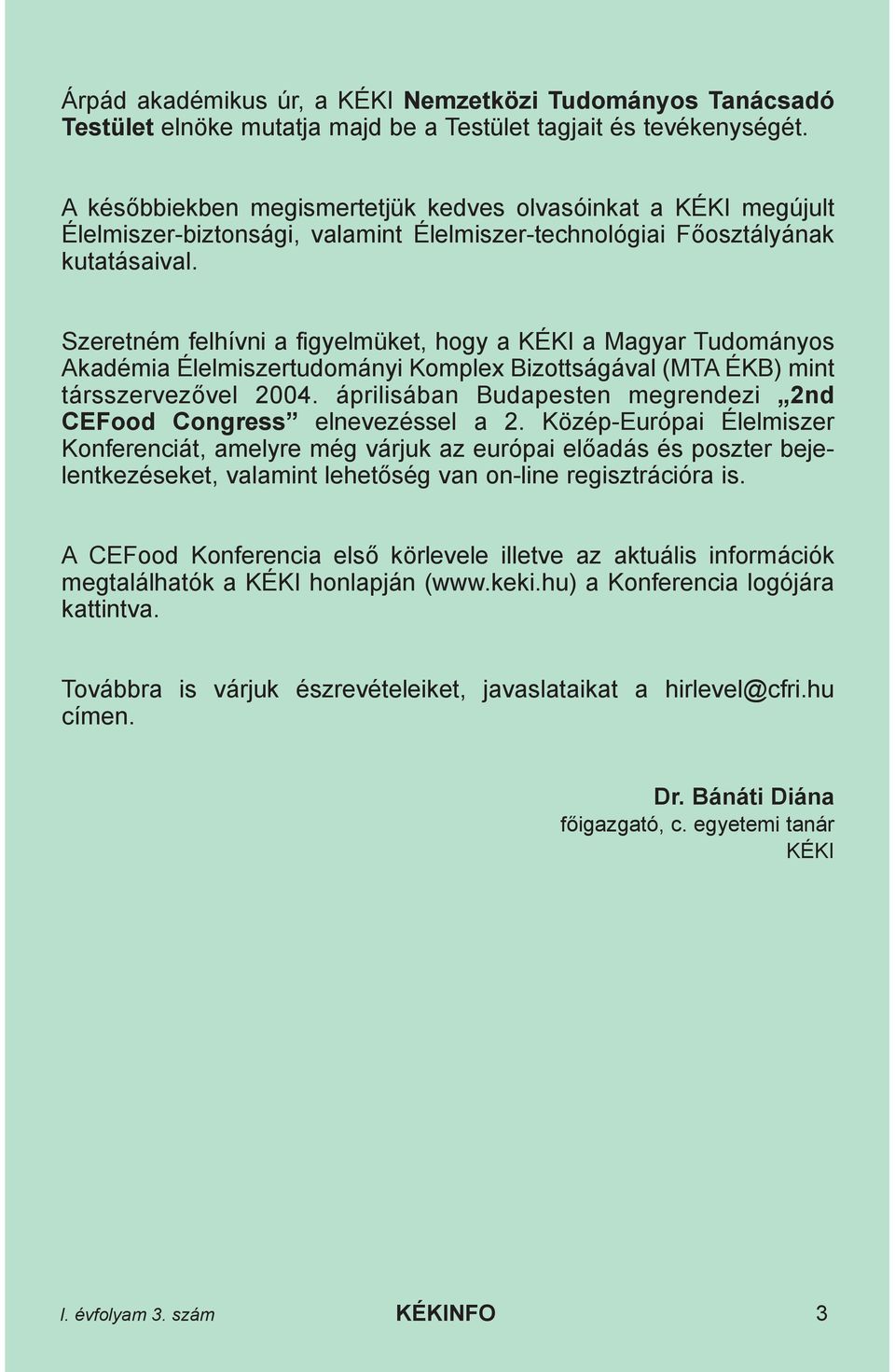 Árpád akadémikus úr, a KÉKI Nemzetközi Tudományos Tanácsadó Testület elnöke mutatja majd be a Testület tagjait és tevékenységét.

A későbbiekben megismertetjük kedves olvasóinkat a KÉKI megújult Élelmiszer-biztonsági, valamint Élelmiszer-technológiai Főosztályának kutatásaival.

Szeretném felhívni a figyelmüket, hogy a KÉKI a Magyar Tudományos Akadémia Élelmiszertudományi Komplex Bizottságával (MTA ÉKB) mint társszervezővel 2004. áprilisában Budapesten megrendezi „2nd CEFood Congress” elnevezéssel a 2. Közép-Európai Élelmiszer Konferenciát, amelyre még várjuk az európai előadás és poszter bejelentkezéseket, valamint lehetőség van on-line regisztrációra is.

A CEFood Konferencia első körlevele illetve az aktuális információk megtalálhatók a KÉKI honlapján (www.keki.hu) a Konferencia logójára kattintva.

Továbbra is várjuk észrevételeiket, javaslataikat a hirlevel@cfri.hu címen.

Dr. Bánáti Diána
főigazgató, c. egyetemi tanár
KÉKI

I. évfolyam 3. szám KÉKINFO 3